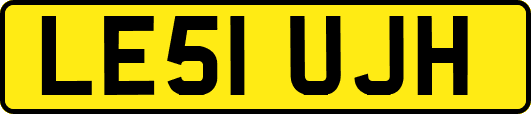 LE51 UJH